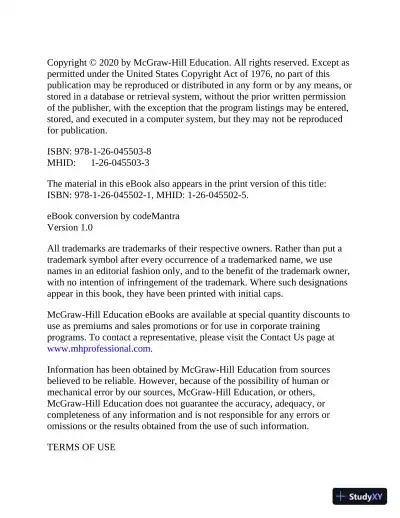 Copyright © 2020 by McGraw-Hill Education. All rights reserved. Except as permitted under the United States Copyright Act of 1976, no part of this publication may be reproduced or distributed in any form or by any means, or stored in a database or retrieval system, without the prior written permission of the publisher, with the exception that the program listings may be entered, stored, and executed in a computer system, but they may not be reproduced for publication.

ISBN: 978-1-26-045503-8
MHID: 1-26-045503-3

The material in this eBook also appears in the print version of this title: ISBN: 978-1-26-045502-1, MHID: 1-26-045502-5.

eBook conversion by codeMantra
Version 1.0

All trademarks are trademarks of their respective owners. Rather than put a trademark symbol after every occurrence of a trademarked name, we use names in an editorial fashion only, and to the benefit of the trademark owner, with no intention of infringement of the trademark. Where such designations appear in this book, they have been printed with initial caps.

McGraw-Hill Education eBooks are available at special quantity discounts to use as premiums and sales promotions or for use in corporate training programs. To contact a representative, please visit the Contact Us page at www.mhprofessional.com.

Information has been obtained by McGraw-Hill Education from sources believed to be reliable. However, because of the possibility of human or mechanical error by our sources, McGraw-Hill Education, or others, McGraw-Hill Education does not guarantee the accuracy, adequacy, or completeness of any information and is not responsible for any errors or omissions or the results obtained from the use of such information.

TERMS OF USE

StudyXY